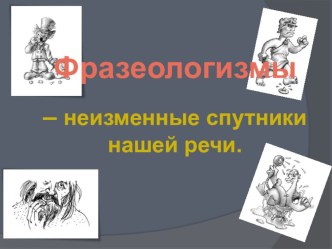 Фразеологизмы

– неизменные спутники нашей речи.